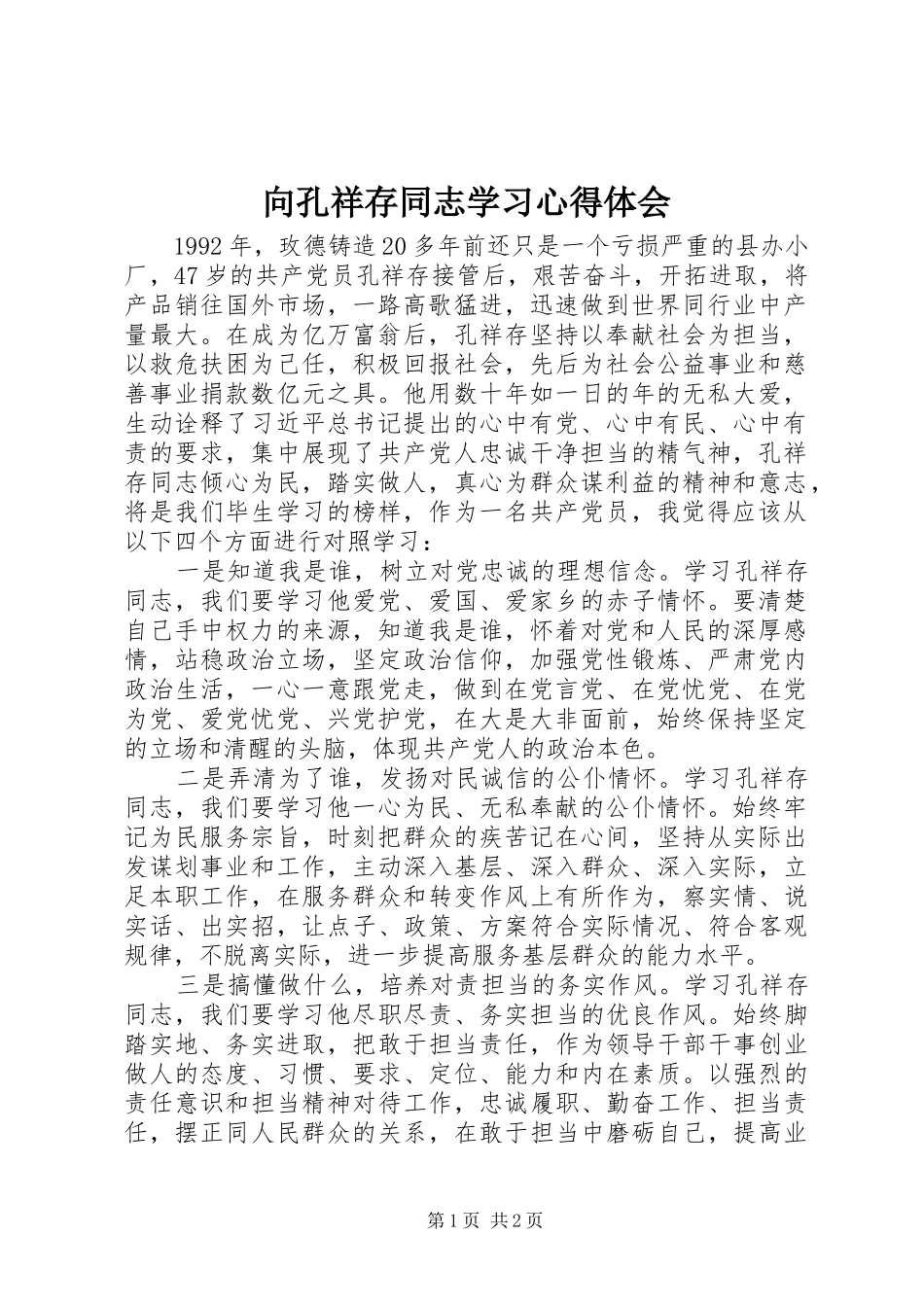 向孔祥存同志学习心得体会

1992年，玫德铸造20多年前还只是一个亏损严重的县办小厂，47岁的共产党员孔祥存接管后，艰苦奋斗，开拓进取，将产品销往国外市场，一路高歌猛进，迅速做到世界同行业中产量最大。在成为亿万富翁后，孔祥存坚持以奉献社会为担当，以救危扶困为己任，积极回报社会，先后为社会公益事业和慈善事业捐款数亿元之具。他用数十年如一日的年的无私大爱，生动诠释了习近平总书记提出的心中有党、心中有民、心中有责的要求，集中展现了共产党人忠诚干净担当的精气神，孔祥存同志倾心为民，踏实做人，真心为群众谋利益的精神和意志，将是我们毕生学习的榜样，作为一名共产党员，我觉得应该从以下四个方面进行对照学习：

一是知道我是谁，树立对党忠诚的理想信念。学习孔祥存同志，我们要学习他爱党、爱国、爱家乡的赤子情怀。要清楚自己手中权力的来源，知道我是谁，怀着对党和人民的深厚感情，站稳政治立场，坚定政治信仰，加强党性锻炼、严肃党内政治生活，一心一意跟党走，做到在党言党、在党忧党、在党为党、爱党忧党、兴党护党，在大是大非面前，始终保持坚定的立场和清醒的头脑，体现共产党人的政治本色。

二是弄清为了谁，发扬对民诚信的公仆情怀。学习孔祥存同志，我们要学习他一心为民、无私奉献的公仆情怀。始终牢记为民服务宗旨，时刻把群众的疾苦记在心间，坚持从实际出发谋划事业和工作，主动深入基层、深入群众、深入实际，立足本职工作，在服务群众和转变作风上有所作为，察实情、说实话、出实招，让点子、政策、方案符合实际情况、符合客观规律，不脱离实际，进一步提高服务基层群众的能力水平。

三是搞懂做什么，培养对责担当的务实作风。学习孔祥存同志，我们要学习他尽职尽责、务实担当的优良作风。始终脚踏实地、务实进取，把敢于担当责任，作为领导干部干事创业做人的态度、习惯、要求、定位、能力和内在素质。以强烈的责任意识和担当精神对待工作，忠诚履职、勤奋工作、担当责任，摆正同人民群众的关系，在敢于担当中磨砺自己，提高业

第1页 共2页